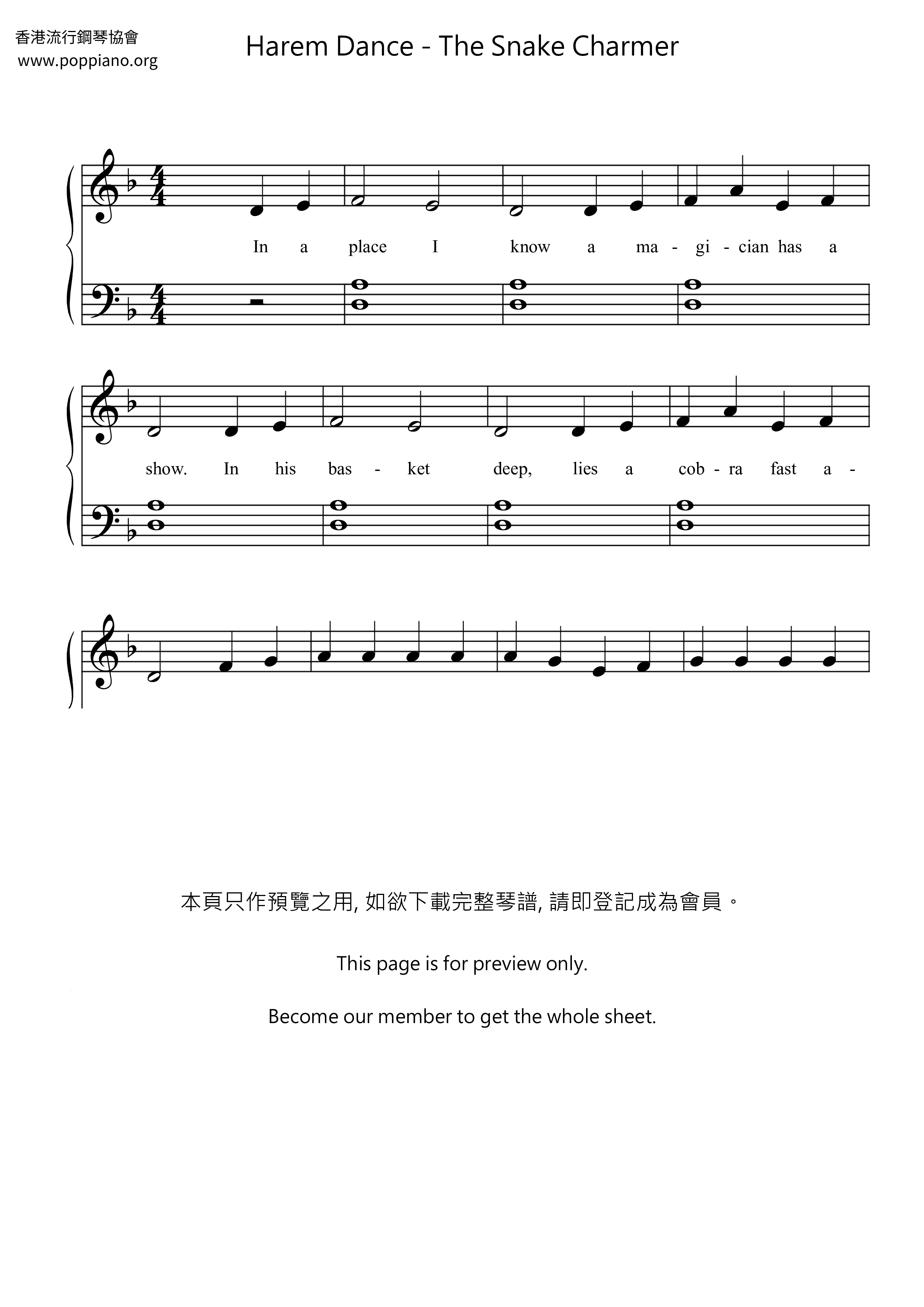 香港流行鋼琴協會
www.poppiano.org

Harem Dance - The Snake Charmer

In a place I know a ma - gi - cian has a

show. In his bas - ket deep, lies a cob - ra fast a -

本頁只作預覽之用, 如欲下載完整琴譜, 請即登記成為會員。

This page is for preview only.

Become our member to get the whole sheet.